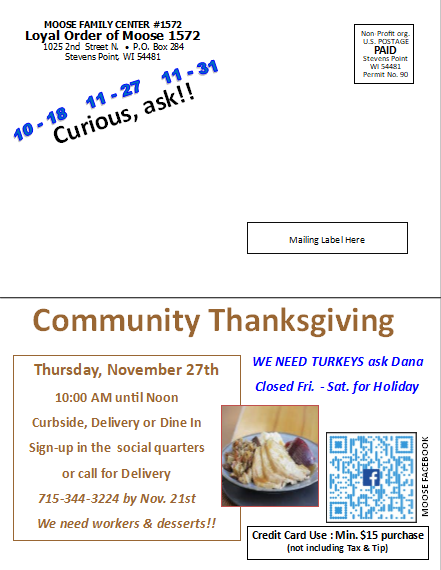 MOOSE FAMILY CENTER #1572
Loyal Order of Moose 1572
1025 2nd Street N. • P.O. Box 284
Stevens Point, WI 54481

Non Profit org.
U.S. POSTAGE
PAID
Stevens Point
WI 54481
Permit No. 90

10 - 18 11 - 27 11 - 31
Curious, ask!!

Mailing Label Here

Community Thanksgiving

Thursday, November 27th
10:00 AM until Noon
Curbside, Delivery or Dine In
Sign-up in the social quarters
or call for Delivery
715-344-3224 by Nov. 21st
We need workers & desserts!!

WE NEED TURKEYS ask Dana
Closed Fri. - Sat. for Holiday

MOOSE FACEBOOK

Credit Card Use : Min. $15 purchase
(not including Tax & Tip)